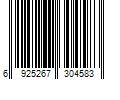 6 925267 304583